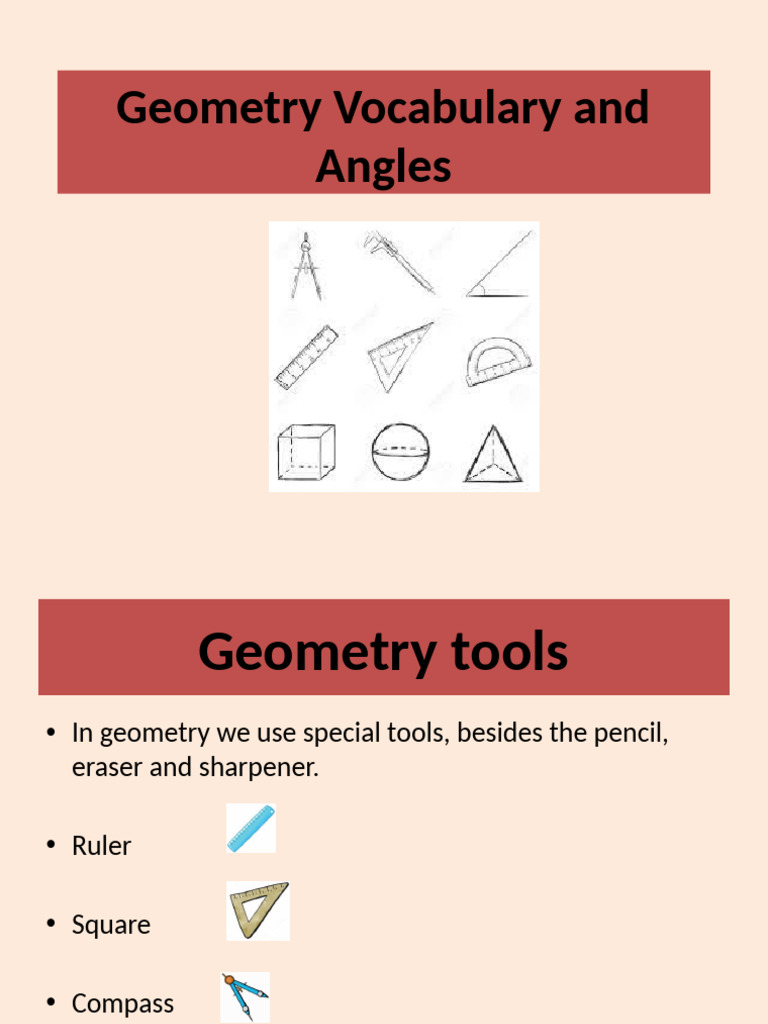 Geometry Vocabulary and Angles

Geometry tools

• In geometry we use special tools, besides the pencil, eraser and sharpener.

• Ruler

• Square

• Compass